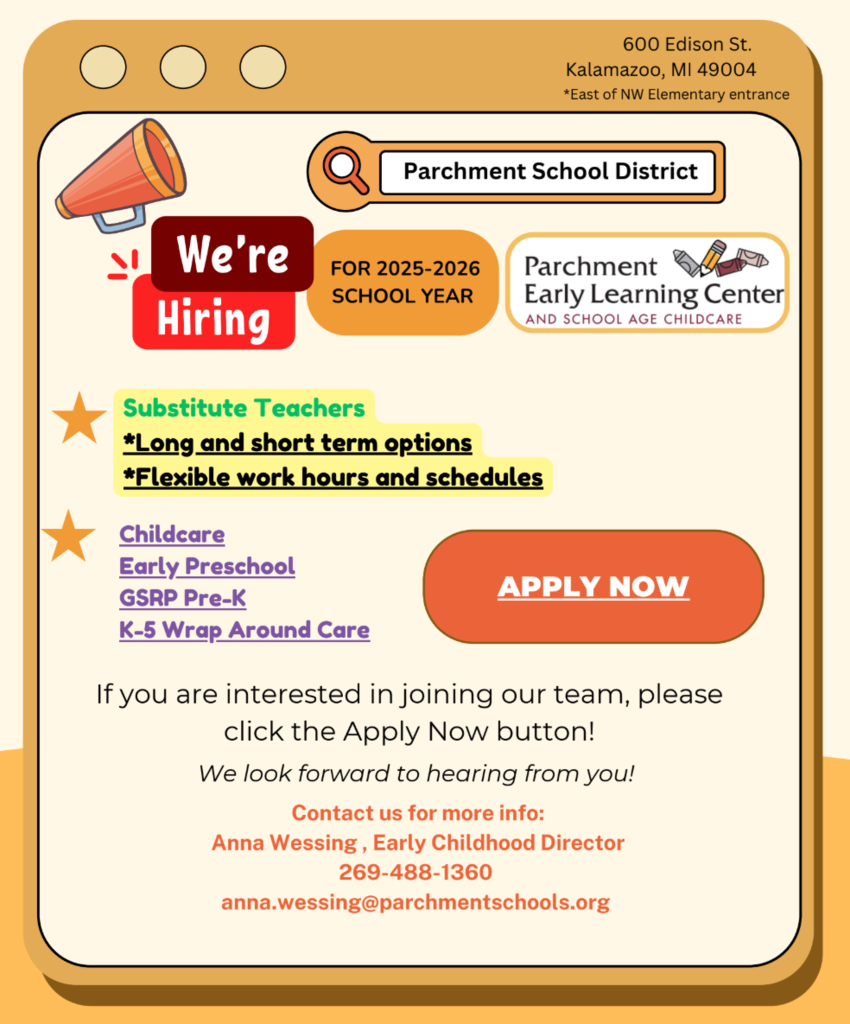 600 Edison St.
Kalamazoo, MI 49004
*East of NW Elementary entrance

Parchment School District

We're Hiring

FOR 2025-2026 SCHOOL YEAR

Parchment Early Learning Center
AND SCHOOL AGE CHILDCARE

Substitute Teachers
*Long and short term options
*Flexible work hours and schedules

Childcare
Early Preschool
GSRP Pre-K
K-5 Wrap Around Care

APPLY NOW

If you are interested in joining our team, please click the Apply Now button!

We look forward to hearing from you!

Contact us for more info:
Anna Wessing , Early Childhood Director
269-488-1360
anna.wessing@parchmentschools.org